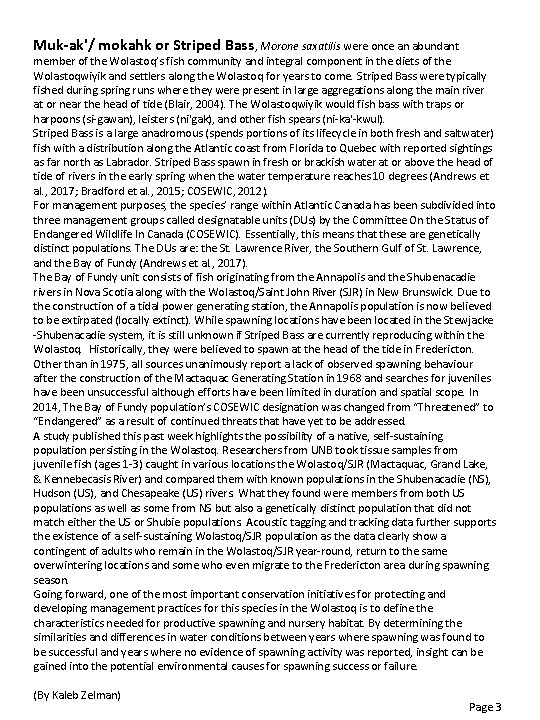 Muk-ak'/ mokahk or Striped Bass, Morone saxatilis were once an abundant member of the Wolastoq's fish community and integral component in the diets of the Wolastoqwiyik and settlers along the Wolastoq for years to come. Striped Bass were typically fished during spring runs where they were present in large aggregations along the main river at or near the head of tide (Blair, 2004). The Wolastoqwiyik would fish bass with traps or harpoons (si-gawan), leisters (ni'gak), and other fish spears (ni-ka'-kwul).

Striped Bass is a large anadromous (spends portions of its lifecycle in both fresh and saltwater) fish with a distribution along the Atlantic coast from Florida to Quebec with reported sightings as far north as Labrador. Striped Bass spawn in fresh or brackish water at or above the head of tide of rivers in the early spring when the water temperature reaches 10 degrees (Andrews et al., 2017; Bradford et al., 2015; COSEWIC, 2012).

For management purposes, the species' range within Atlantic Canada has been subdivided into three management groups called designatable units (DUs) by the Committee On the Status of Endangered Wildlife In Canada (COSEWIC). Essentially, this means that these are genetically distinct populations. The DUs are: the St. Lawrence River, the Southern Gulf of St. Lawrence, and the Bay of Fundy (Andrews et al., 2017).

The Bay of Fundy unit consists of fish originating from the Annapolis and the Shubenacadie rivers in Nova Scotia along with the Wolastoq/Saint John River (SJR) in New Brunswick. Due to the construction of a tidal power generating station, the Annapolis population is now believed to be extirpated (locally extinct). While spawning locations have been located in the Stewjacke -Shubenacadie system, it is still unknown if Striped Bass are currently reproducing within the Wolastoq. Historically, they were believed to spawn at the head of the tide in Fredericton. Other than in 1975, all sources unanimously report a lack of observed spawning behaviour after the construction of the Mactaquac Generating Station in 1968 and searches for juveniles have been unsuccessful although efforts have been limited in duration and spatial scope. In 2014, The Bay of Fundy population's COSEWIC designation was changed from "Threatened" to "Endangered" as a result of continued threats that have yet to be addressed.

A study published this past week highlights the possibility of a native, self-sustaining population persisting in the Wolastoq. Researchers from UNB took tissue samples from juvenile fish (ages 1-3) caught in various locations the Wolastoq/SJR (Mactaquac, Grand Lake, & Kennebecasis River) and compared them with known populations in the Shubenacadie (NS), Hudson (US), and Chesapeake (US) rivers. What they found were members from both US populations as well as some from NS but also a genetically distinct population that did not match either the US or Shubie populations. Acoustic tagging and tracking data further supports the existence of a self-sustaining Wolastoq/SJR population as the data clearly show a contingent of adults who remain in the Wolastoq/SJR year-round, return to the same overwintering locations and some who even migrate to the Fredericton area during spawning season.

Going forward, one of the most important conservation initiatives for protecting and developing management practices for this species in the Wolastoq is to define the characteristics needed for productive spawning and nursery habitat. By determining the similarities and differences in water conditions between years where spawning was found to be successful and years where no evidence of spawning activity was reported, insight can be gained into the potential environmental causes for spawning success or failure.

(By Kaleb Zelman)

Page 3